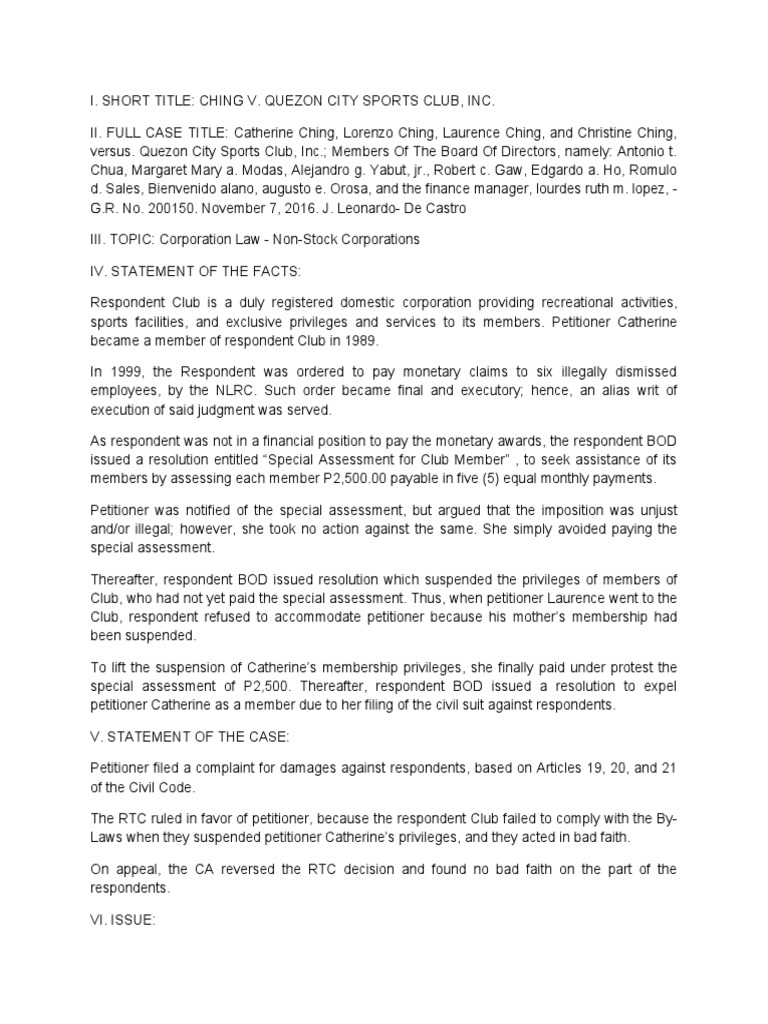 I. SHORT TITLE: CHING V. QUEZON CITY SPORTS CLUB, INC.

II. FULL CASE TITLE: Catherine Ching, Lorenzo Ching, Laurence Ching, and Christine Ching, versus. Quezon City Sports Club, Inc.; Members Of The Board Of Directors, namely: Antonio t. Chua, Margaret Mary a. Modas, Alejandro g. Yabut, jr., Robert c. Gaw, Edgardo a. Ho, Romulo d. Sales, Bienvenido alano, augusto e. Orosa, and the finance manager, lourdes ruth m. lopez, - G.R. No. 200150. November 7, 2016. J. Leonardo- De Castro

III. TOPIC: Corporation Law - Non-Stock Corporations

IV. STATEMENT OF THE FACTS:

Respondent Club is a duly registered domestic corporation providing recreational activities, sports facilities, and exclusive privileges and services to its members. Petitioner Catherine became a member of respondent Club in 1989.

In 1999, the Respondent was ordered to pay monetary claims to six illegally dismissed employees, by the NLRC. Such order became final and executory; hence, an alias writ of execution of said judgment was served.

As respondent was not in a financial position to pay the monetary awards, the respondent BOD issued a resolution entitled “Special Assessment for Club Member” , to seek assistance of its members by assessing each member P2,500.00 payable in five (5) equal monthly payments.

Petitioner was notified of the special assessment, but argued that the imposition was unjust and/or illegal; however, she took no action against the same. She simply avoided paying the special assessment.

Thereafter, respondent BOD issued resolution which suspended the privileges of members of Club, who had not yet paid the special assessment. Thus, when petitioner Laurence went to the Club, respondent refused to accommodate petitioner because his mother’s membership had been suspended.

To lift the suspension of Catherine’s membership privileges, she finally paid under protest the special assessment of P2,500. Thereafter, respondent BOD issued a resolution to expel petitioner Catherine as a member due to her filing of the civil suit against respondents.

V. STATEMENT OF THE CASE:

Petitioner filed a complaint for damages against respondents, based on Articles 19, 20, and 21 of the Civil Code.

The RTC ruled in favor of petitioner, because the respondent Club failed to comply with the By-Laws when they suspended petitioner Catherine’s privileges, and they acted in bad faith.

On appeal, the CA reversed the RTC decision and found no bad faith on the part of the respondents.

VI. ISSUE: